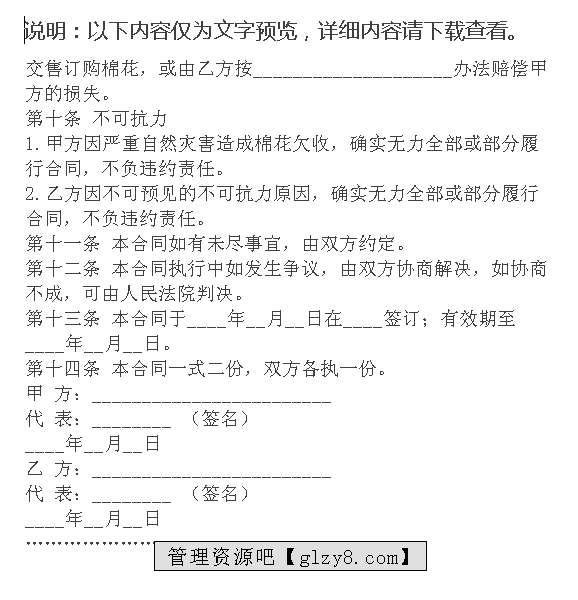 说明：以下内容仅为文字预览，详细内容请下载查看。

交售订购棉花，或由乙方按____________________办法赔偿甲方的损失。
第十条 不可抗力
1.甲方因严重自然灾害造成棉花欠收，确实无力全部或部分履行合同，不负违约责任。
2.乙方因不可预见的不可抗力原因，确实无力全部或部分履行合同，不负违约责任。
第十一条 本合同如有未尽事宜，由双方约定。
第十二条 本合同执行中如发生争议，由双方协商解决，如协商不成，可由人民法院判决。
第十三条 本合同于____年__月__日在____签订；有效期至____年__月__日。
第十四条 本合同一式二份，双方各执一份。
甲 方：________________________
代 表：________ （签名）
____年__月__日
乙 方：________________________
代 表：________ （签名）
____年__月__日
……………………
管理资源吧【glzy8.com】